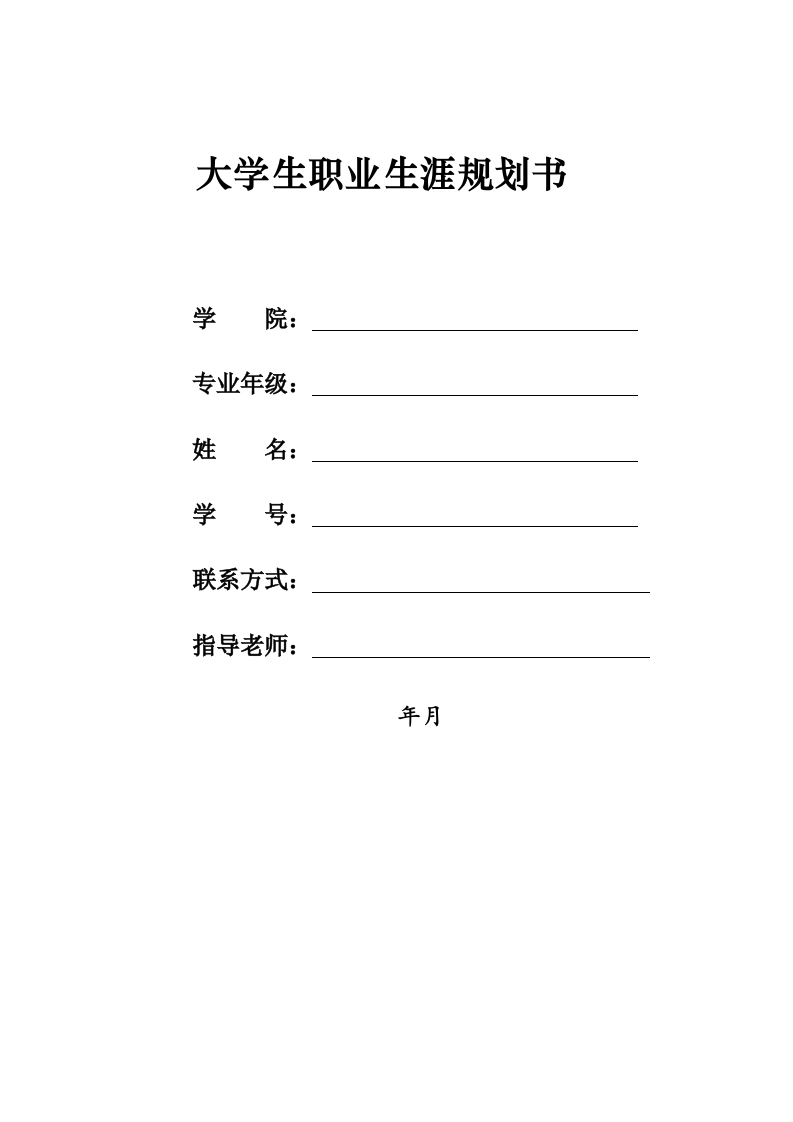 大学生职业生涯规划书

学　　院：

专业年级：

姓　　名：

学　　号：

联系方式：

指导老师：

年月